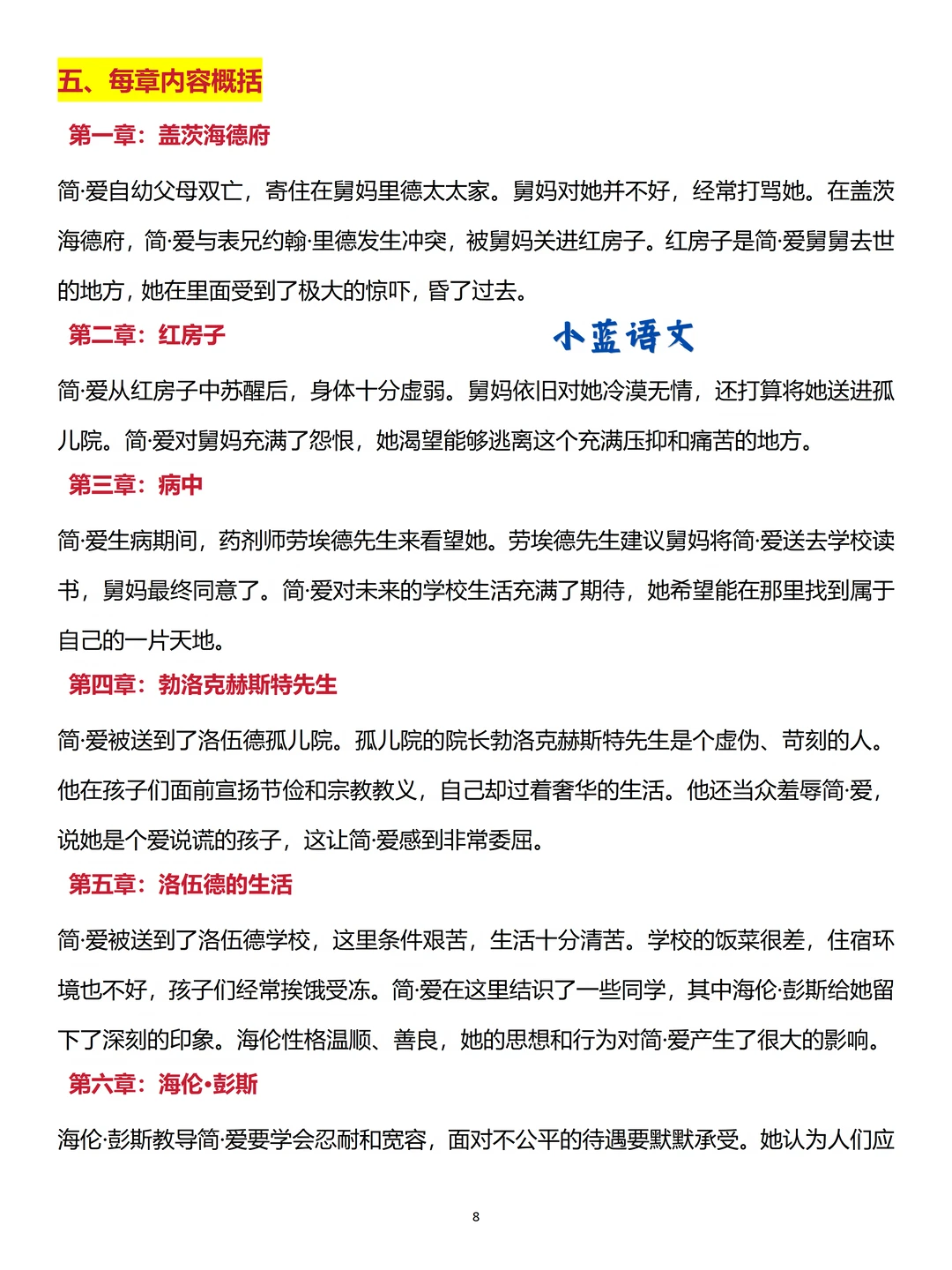 五、每章内容概括

第一章：盖茨海德府

简·爱自幼父母双亡，寄住在舅妈里德太太家。舅妈对她并不好，经常打骂她。在盖茨海德府，简·爱与表兄约翰·里德发生冲突，被舅妈关进红房子。红房子是简·爱舅舅去世的地方，她在里面受到了极大的惊吓，昏了过去。

第二章：红房子

小蓝语文

简·爱从红房子中苏醒后，身体十分虚弱。舅妈依旧对她冷漠无情，还打算将她送进孤儿院。简·爱对舅妈充满了怨恨，她渴望能够逃离这个充满压抑和痛苦的地方。

第三章：病中

简·爱生病期间，药剂师劳埃德先生来看望她。劳埃德先生建议舅妈将简·爱送去学校读书，舅妈最终同意了。简·爱对未来的学校生活充满了期待，她希望能在那里找到属于自己的一片天地。

第四章：勃洛克赫斯特先生

简·爱被送到了洛伍德孤儿院。孤儿院的院长勃洛克赫斯特先生是个虚伪、苛刻的人。他在孩子们面前宣扬节俭和宗教教义，自己却过着奢华的生活。他还当众羞辱简·爱，说她是个爱说谎的孩子，这让简·爱感到非常委屈。

第五章：洛伍德的生活

简·爱被送到了洛伍德学校，这里条件艰苦，生活十分清苦。学校的饭菜很差，住宿环境也不好，孩子们经常挨饿受冻。简·爱在这里结识了一些同学，其中海伦·彭斯给她留下了深刻的印象。海伦性格温顺、善良，她的思想和行为对简·爱产生了很大的影响。

第六章：海伦·彭斯

海伦·彭斯教导简·爱要学会忍耐和宽容，面对不公平的待遇要默默承受。她认为人们应

8